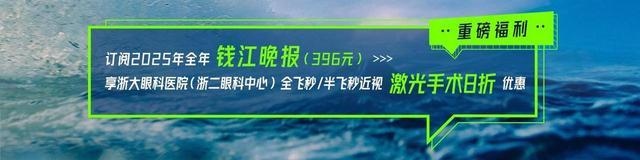 ·· 重磅福利 ··

订阅2025年全年 钱江晚报（396元） >>>

享浙大眼科医院（浙二眼科中心）全飞秒/半飞秒近视 激光手术8折 优惠